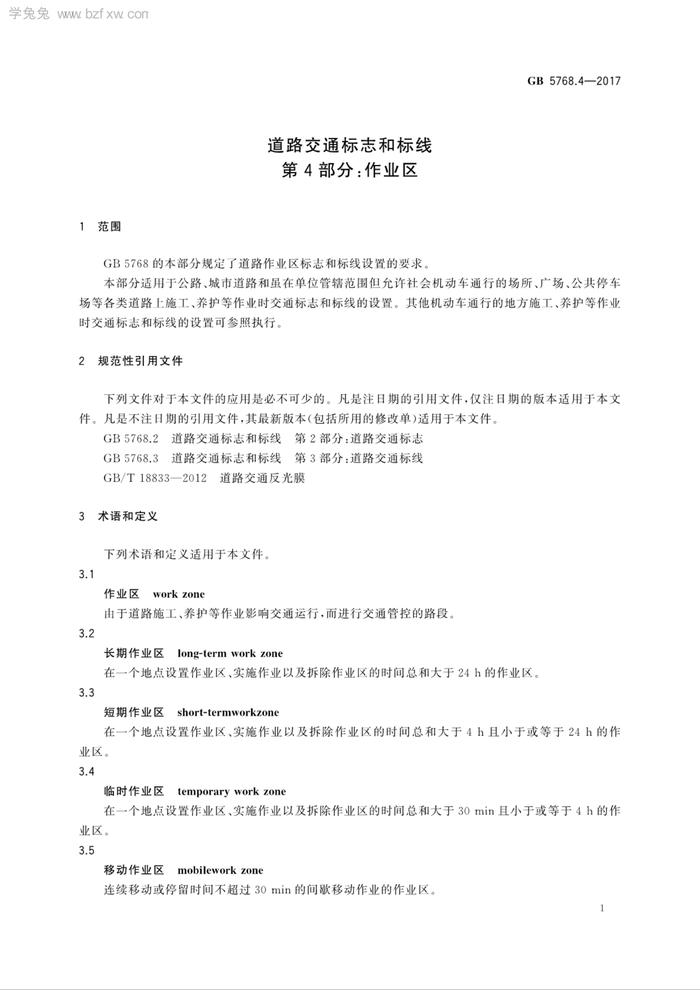 学兔兔 www.bzfxw.com

GB 5768.4—2017

道路交通标志和标线
第4部分:作业区

1 范围

GB 5768的本部分规定了道路作业区标志和标线设置的要求。

本部分适用于公路、城市道路和虽在单位管辖范围但允许社会机动车通行的场所、广场、公共停车场等各类道路上施工、养护等作业时交通标志和标线的设置。其他机动车通行的地方施工、养护等作业时交通标志和标线的设置可参照执行。

2 规范性引用文件

下列文件对于本文件的应用是必不可少的。凡是注日期的引用文件,仅注日期的版本适用于本文件。凡是不注日期的引用文件,其最新版本(包括所用的修改单)适用于本文件。

GB 5768.2 道路交通标志和标线 第2部分:道路交通标志

GB 5768.3 道路交通标志和标线 第3部分:道路交通标线

GB/T 18833—2012 道路交通反光膜

3 术语和定义

下列术语和定义适用于本文件。

3.1

作业区 work zone

由于道路施工、养护等作业影响交通运行,而进行交通管控的路段。

3.2

长期作业区 long-term work zone

在一个地点设置作业区、实施作业以及拆除作业区的时间总和大于24 h的作业区。

3.3

短期作业区 short-termworkzone

在一个地点设置作业区、实施作业以及拆除作业区的时间总和大于4 h且小于或等于24 h的作业区。

3.4

临时作业区 temporary work zone

在一个地点设置作业区、实施作业以及拆除作业区的时间总和大于30 min且小于或等于4 h的作业区。

3.5

移动作业区 mobilework zone

连续移动或停留时间不超过30 min的间歇移动作业的作业区。

1